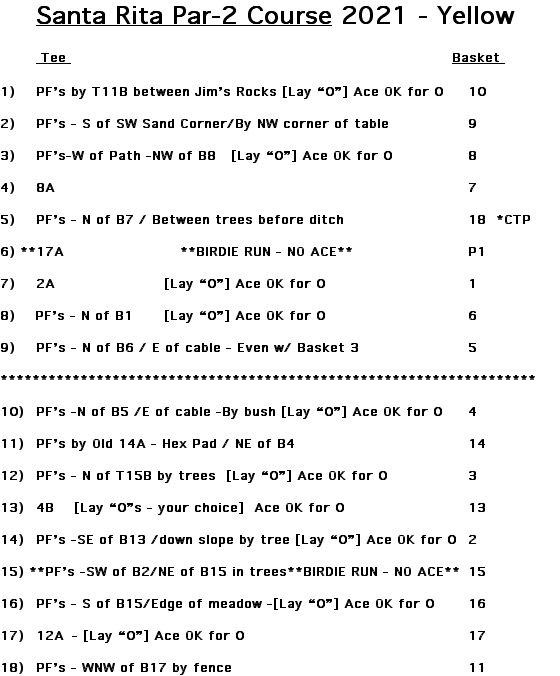 Santa Rita Par-2 Course 2021 - Yellow

Tee Basket

1) PF's by T11B between Jim's Rocks [Lay "O"] Ace OK for O 10

2) PF's - S of SW Sand Corner/By NW corner of table 9

3) PF's-W of Path -NW of B8 [Lay "O"] Ace OK for O 8

4) 8A 7

5) PF's - N of B7 / Between trees before ditch 18 *CTP

6) **17A **BIRDIE RUN - NO ACE** P1

7) 2A [Lay "O"] Ace OK for O 1

8) PF's - N of B1 [Lay "O"] Ace OK for O 6

9) PF's - N of B6 / E of cable - Even w/ Basket 3 5

**********************************************************************

10) PF's -N of B5 /E of cable -By bush [Lay "O"] Ace OK for O 4

11) PF's by Old 14A - Hex Pad / NE of B4 14

12) PF's - N of T15B by trees [Lay "O"] Ace OK for O 3

13) 4B [Lay "O"s - your choice] Ace OK for O 13

14) PF's -SE of B13 /down slope by tree [Lay "O"] Ace OK for O 2

15) **PF's -SW of B2/NE of B15 in trees**BIRDIE RUN - NO ACE** 15

16) PF's - S of B15/Edge of meadow -[Lay "O"] Ace OK for O 16

17) 12A - [Lay "O"] Ace OK for O 17

18) PF's - WNW of B17 by fence 11